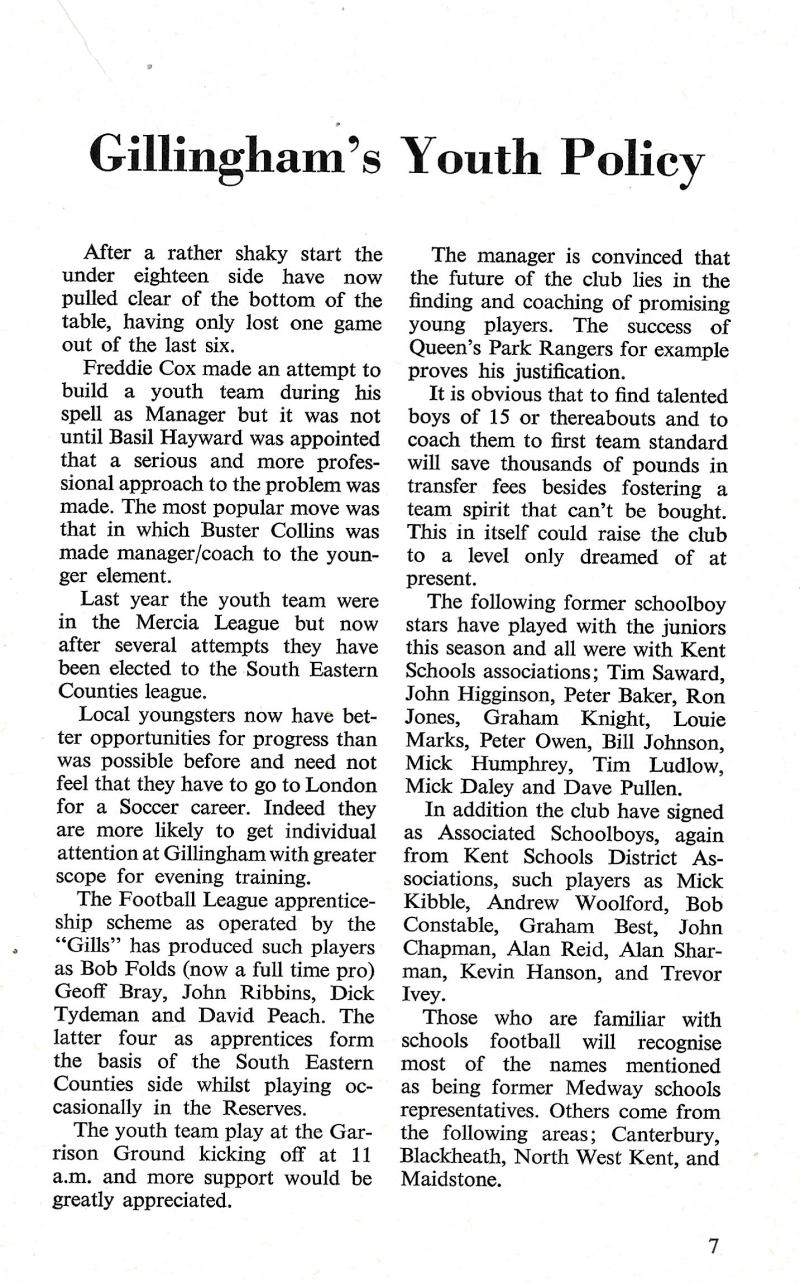 Gillingham's Youth Policy

After a rather shaky start the under eighteen side have now pulled clear of the bottom of the table, having only lost one game out of the last six.

Freddie Cox made an attempt to build a youth team during his spell as Manager but it was not until Basil Hayward was appointed that a serious and more professional approach to the problem was made. The most popular move was that in which Buster Collins was made manager/coach to the younger element.

Last year the youth team were in the Mercia League but now after several attempts they have been elected to the South Eastern Counties league.

Local youngsters now have better opportunities for progress than was possible before and need not feel that they have to go to London for a Soccer career. Indeed they are more likely to get individual attention at Gillingham with greater scope for evening training.

The Football League apprenticeship scheme as operated by the "Gills" has produced such players as Bob Folds (now a full time pro) Geoff Bray, John Ribbins, Dick Tydeman and David Peach. The latter four as apprentices form the basis of the South Eastern Counties side whilst playing occasionally in the Reserves.

The youth team play at the Garrison Ground kicking off at 11 a.m. and more support would be greatly appreciated.

The manager is convinced that the future of the club lies in the finding and coaching of promising young players. The success of Queen's Park Rangers for example proves his justification.

It is obvious that to find talented boys of 15 or thereabouts and to coach them to first team standard will save thousands of pounds in transfer fees besides fostering a team spirit that can't be bought. This in itself could raise the club to a level only dreamed of at present.

The following former schoolboy stars have played with the juniors this season and all were with Kent Schools associations; Tim Saward, John Higginson, Peter Baker, Ron Jones, Graham Knight, Louie Marks, Peter Owen, Bill Johnson, Mick Humphrey, Tim Ludlow, Mick Daley and Dave Pullen.

In addition the club have signed as Associated Schoolboys, again from Kent Schools District Associations, such players as Mick Kibble, Andrew Woolford, Bob Constable, Graham Best, John Chapman, Alan Reid, Alan Sharman, Kevin Hanson, and Trevor Ivey.

Those who are familiar with schools football will recognise most of the names mentioned as being former Medway schools representatives. Others come from the following areas; Canterbury, Blackheath, North West Kent, and Maidstone.

7